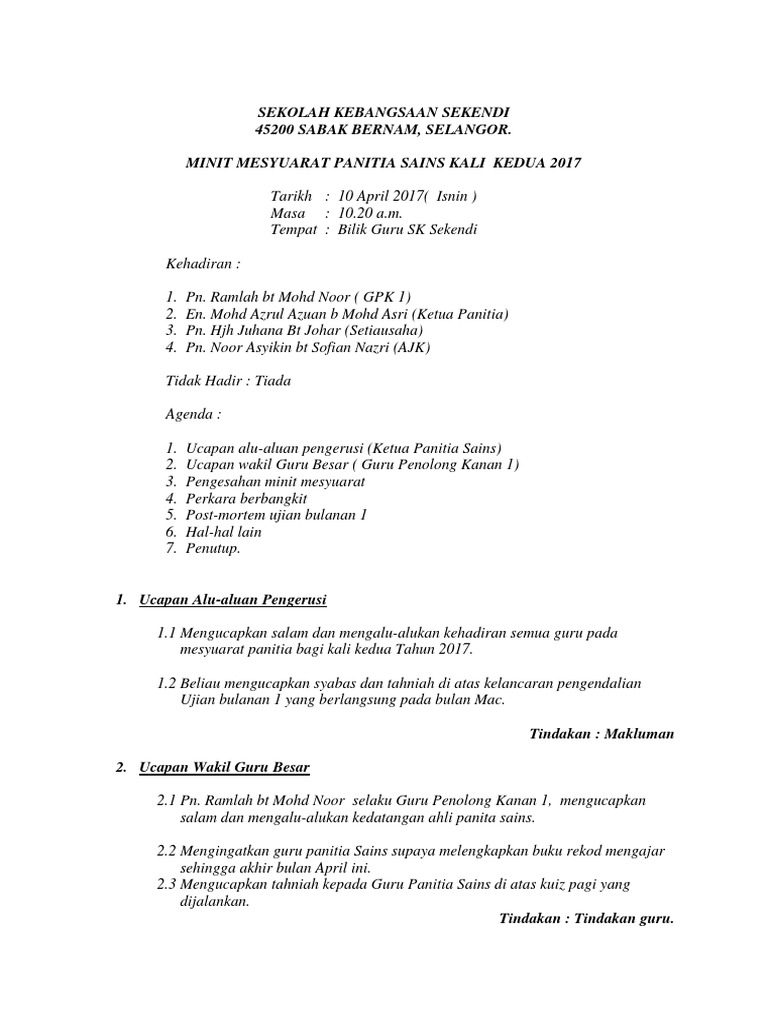 SEKOLAH KEBANGSAAN SEKENDI
45200 SABAK BERNAM, SELANGOR.

MINIT MESYUARAT PANITIA SAINS KALI KEDUA 2017

Tarikh : 10 April 2017( Isnin )
Masa : 10.20 a.m.
Tempat : Bilik Guru SK Sekendi

Kehadiran :

1. Pn. Ramlah bt Mohd Noor ( GPK 1)
2. En. Mohd Azrul Azuan b Mohd Asri (Ketua Panitia)
3. Pn. Hjh Juhana Bt Johar (Setiausaha)
4. Pn. Noor Asyikin bt Sofian Nazri (AJK)

Tidak Hadir : Tiada

Agenda :

1. Ucapan alu-aluan pengerusi (Ketua Panitia Sains)
2. Ucapan wakil Guru Besar ( Guru Penolong Kanan 1)
3. Pengesahan minit mesyuarat
4. Perkara berbangkit
5. Post-mortem ujian bulanan 1
6. Hal-hal lain
7. Penutup.

1. Ucapan Alu-aluan Pengerusi

1.1 Mengucapkan salam dan mengalu-alukan kehadiran semua guru pada mesyuarat panitia bagi kali kedua Tahun 2017.

1.2 Beliau mengucapkan syabas dan tahniah di atas kelancaran pengendalian Ujian bulanan 1 yang berlangsung pada bulan Mac.

Tindakan : Makluman

2. Ucapan Wakil Guru Besar

2.1 Pn. Ramlah bt Mohd Noor selaku Guru Penolong Kanan 1, mengucapkan salam dan mengalu-alukan kedatangan ahli panita sains.

2.2 Mengingatkan guru panitia Sains supaya melengkapkan buku rekod mengajar sehingga akhir bulan April ini.
2.3 Mengucapkan tahniah kepada Guru Panitia Sains di atas kuiz pagi yang dijalankan.

Tindakan : Tindakan guru.